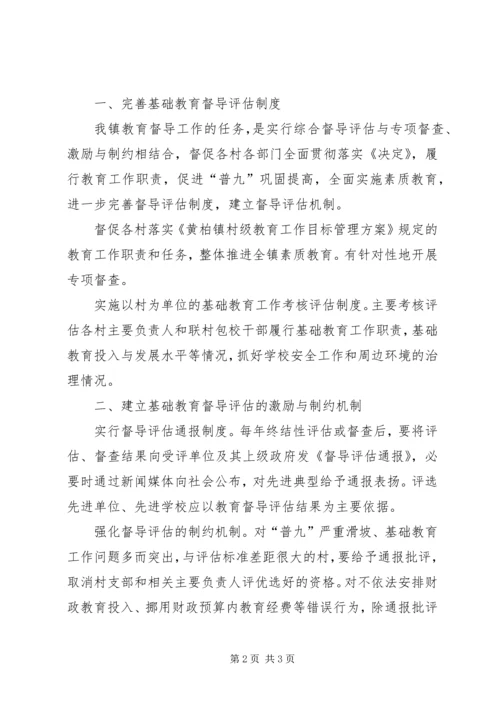 一、完善基础教育督导评估制度

我镇教育督导工作的任务，是实行综合督导评估与专项督查、激励与制约相结合，督促各村各部门全面贯彻落实《决定》，履行教育工作职责，促进“普九”巩固提高，全面实施素质教育，进一步完善督导评估制度，建立督导评估机制。

督促各村落实《黄柏镇村级教育工作目标管理方案》规定的教育工作职责和任务，整体推进全镇素质教育。有针对性地开展专项督查。

实施以村为单位的基础教育工作考核评估制度。主要考核评估各村主要负责人和联村包校干部履行基础教育工作职责，基础教育投入与发展水平等情况，抓好学校安全工作和周边环境的治理情况。

二、建立基础教育督导评估的激励与制约机制

实行督导评估通报制度。每年终结性评估或督查后，要将评估、督查结果向受评单位及其上级政府发《督导评估通报》，必要时通过新闻媒体向社会公布，对先进典型给予通报表扬。评选先进单位、先进学校应以教育督导评估结果为主要依据。

强化督导评估的制约机制。对“普九”严重滑坡、基础教育工作问题多而突出，与评估标准差距很大的村，要给予通报批评，取消村支部和相关主要负责人评优选好的资格。对不依法安排财政教育投入、挪用财政预算内教育经费等错误行为，除通报批评

第2页 共3页